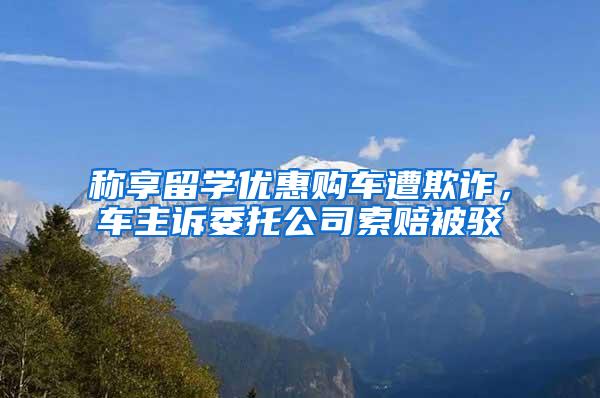 称享留学优惠购车遭欺诈，车主诉委托公司索赔被驳